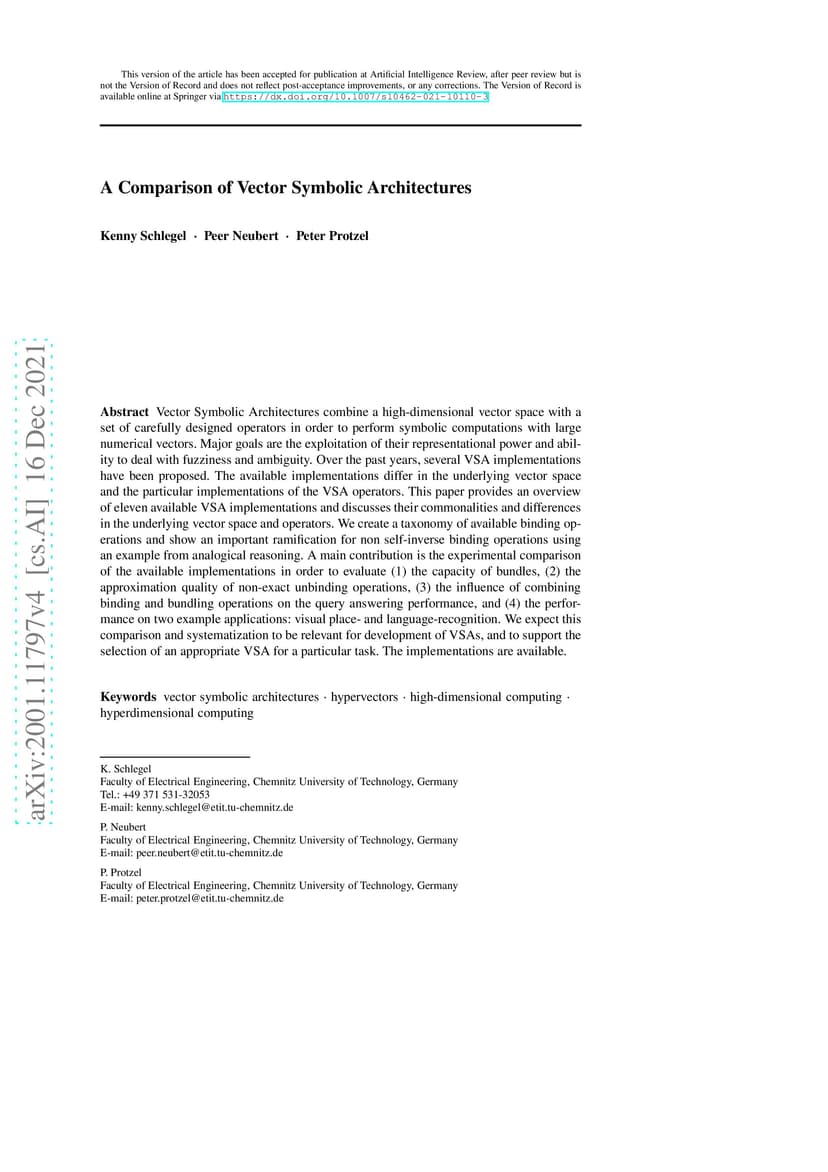 This version of the article has been accepted for publication at Artificial Intelligence Review, after peer review but is not the Version of Record and does not reflect post-acceptance improvements, or any corrections. The Version of Record is available online at Springer via https://dx.doi.org/10.1007/s10462-021-10110-3

A Comparison of Vector Symbolic Architectures

Kenny Schlegel · Peer Neubert · Peter Protzel

arXiv:2001.11797v4 [cs.AI] 16 Dec 2021

Abstract Vector Symbolic Architectures combine a high-dimensional vector space with a set of carefully designed operators in order to perform symbolic computations with large numerical vectors. Major goals are the exploitation of their representational power and ability to deal with fuzziness and ambiguity. Over the past years, several VSA implementations have been proposed. The available implementations differ in the underlying vector space and the particular implementations of the VSA operators. This paper provides an overview of eleven available VSA implementations and discusses their commonalities and differences in the underlying vector space and operators. We create a taxonomy of available binding operations and show an important ramification for non self-inverse binding operations using an example from analogical reasoning. A main contribution is the experimental comparison of the available implementations in order to evaluate (1) the capacity of bundles, (2) the approximation quality of non-exact unbinding operations, (3) the influence of combining binding and bundling operations on the query answering performance, and (4) the performance on two example applications: visual place- and language-recognition. We expect this comparison and systematization to be relevant for development of VSAs, and to support the selection of an appropriate VSA for a particular task. The implementations are available.

Keywords vector symbolic architectures · hypervectors · high-dimensional computing · hyperdimensional computing

K. Schlegel
Faculty of Electrical Engineering, Chemnitz University of Technology, Germany
Tel.: +49 371 531-32053
E-mail: kenny.schlegel@etit.tu-chemnitz.de

P. Neubert
Faculty of Electrical Engineering, Chemnitz University of Technology, Germany
E-mail: peer.neubert@etit.tu-chemnitz.de

P. Protzel
Faculty of Electrical Engineering, Chemnitz University of Technology, Germany
E-mail: peter.protzel@etit.tu-chemnitz.de